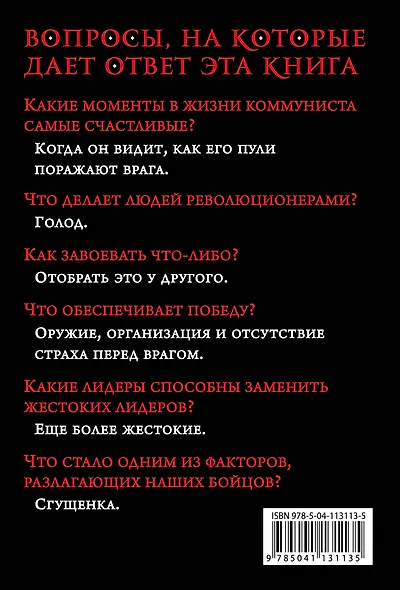 ВОПРОСЫ, НА КОТОРЫЕ ДАЕТ ОТВЕТ ЭТА КНИГА

Какие моменты в жизни коммуниста самые счастливые?

Когда он видит, как его пули поражают врага.

Что делает людей революционерами?

Голод.

Как завоевать что-либо?

Отобрать это у другого.

Что обеспечивает победу?

Оружие, организация и отсутствие страха перед врагом.

Какие лидеры способны заменить жестоких лидеров?

Еще более жестокие.

Что стало одним из факторов, разлагающих наших бойцов?

Сгущенка.

ISBN 978-5-04-113113-5

9 785041 131135